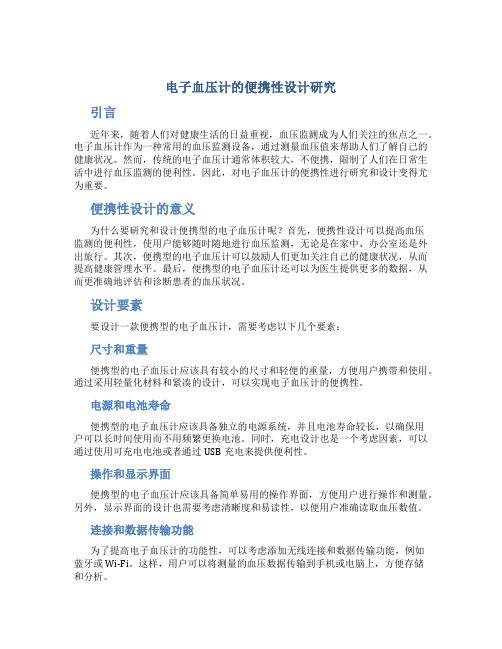 电子血压计的便携性设计研究

引言

近年来，随着人们对健康生活的日益重视，血压监测成为人们关注的焦点之一。电子血压计作为一种常用的血压监测设备，通过测量血压值来帮助人们了解自己的健康状况。然而，传统的电子血压计通常体积较大，不便携，限制了人们在日常生活中进行血压监测的便利性。因此，对电子血压计的便携性进行研究和设计变得尤为重要。

便携性设计的意义

为什么要研究和设计便携型的电子血压计呢？首先，便携性设计可以提高血压监测的便利性，使用户能够随时随地进行血压监测，无论是在家中、办公室还是外出旅行。其次，便携型的电子血压计可以鼓励人们更加关注自己的健康状况，从而提高健康管理水平。最后，便携型的电子血压计还可以为医生提供更多的数据，从而更准确地评估和诊断患者的血压状况。

设计要素

要设计一款便携型的电子血压计，需要考虑以下几个要素：

尺寸和重量

便携型的电子血压计应该具有较小的尺寸和轻便的重量，方便用户携带和使用。通过采用轻量化材料和紧凑的设计，可以实现电子血压计的便携性。

电源和电池寿命

便携型的电子血压计应该具备独立的电源系统，并且电池寿命较长，以确保用户可以长时间使用而不用频繁更换电池。同时，充电设计也是一个考虑因素，可以通过使用可充电电池或者通过 USB 充电来提供便利性。

操作和显示界面

便携型的电子血压计应该具备简单易用的操作界面，方便用户进行操作和测量。另外，显示界面的设计也需要考虑清晰度和易读性，以便用户准确读取血压数值。

连接和数据传输功能

为了提高电子血压计的功能性，可以考虑添加无线连接和数据传输功能，例如蓝牙或 Wi-Fi。这样，用户可以将测量的血压数据传输到手机或电脑上，方便存储和分析。